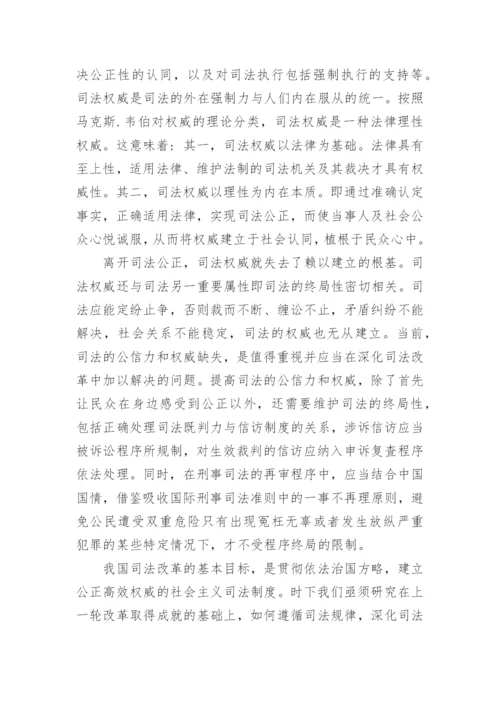 决公正性的认同，以及对司法执行包括强制执行的支持等。司法权威是司法的外在强制力与人们内在服从的统一。按照马克斯.韦伯对权威的理论分类，司法权威是一种法律理性权威。这意味着：其一，司法权威以法律为基础。法律具有至上性，适用法律、维护法制的司法机关及其裁决才具有权威性。其二，司法权威以理性为内在本质。即通过准确认定事实，正确适用法律，实现司法公正，而使当事人及社会公众心悦诚服，从而将权威建立于社会认同，植根于民众心中。

离开司法公正，司法权威就失去了赖以建立的根基。司法权威还与司法另一重要属性即司法的终局性密切相关。司法应能定纷止争，否则裁而不断、缠讼不止，矛盾纠纷不能解决，社会关系不能稳定，司法的权威也无从建立。当前，司法的公信力和权威缺失，是值得重视并应当在深化司法改革中加以解决的问题。提高司法的公信力和权威，除了首先让民众在身边感受到公正以外，还需要维护司法的终局性，包括正确处理司法既判力与信访制度的关系，涉诉信访应当被诉讼程序所规制，对生效裁判的信访应纳入申诉复查程序依法处理。同时，在刑事司法的再审程序中，应当结合中国国情，借鉴吸收国际刑事司法准则中的一事不再理原则，避免公民遭受双重危险只有出现冤枉无辜或者发生放纵严重犯罪的某些特定情况下，才不受程序终局的限制。

我国司法改革的基本目标，是贯彻依法治国方略，建立公正高效权威的社会主义司法制度。时下我们亟须研究在上一轮改革取得成就的基础上，如何遵循司法规律，深化司法